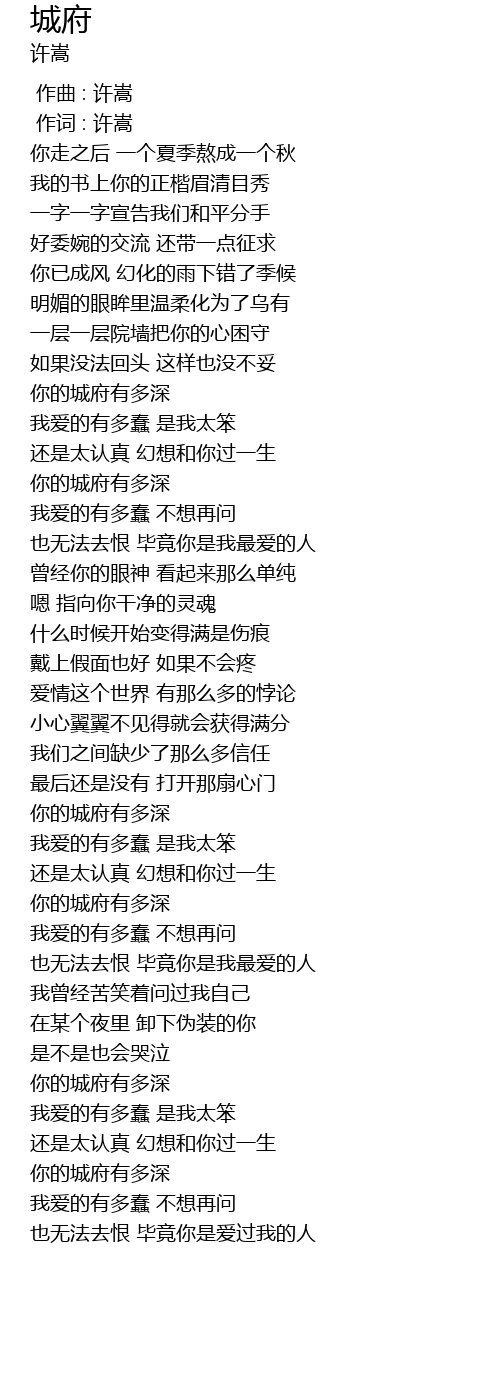 城府
许嵩

作曲 : 许嵩
作词 : 许嵩
你走之后 一个夏季熬成一个秋
我的书上你的正楷眉清目秀
一字一字宣告我们和平分手
好委婉的交流 还带一点征求
你已成风 幻化的雨下错了季候
明媚的眼眸里温柔化为了乌有
一层一层院墙把你的心困守
如果没法回头 这样也没不妥
你的城府有多深
我爱的有多蠢 是我太笨
还是太认真 幻想和你过一生
你的城府有多深
我爱的有多蠢 不想再问
也无法去恨 毕竟你是我最爱的人
曾经你的眼神 看起来那么单纯
嗯 指向你干净的灵魂
什么时候开始变得满是伤痕
戴上假面也好 如果不会疼
爱情这个世界 有那么多的悖论
小心翼翼不见得就会获得满分
我们之间缺少了那么多信任
最后还是没有 打开那扇心门
你的城府有多深
我爱的有多蠢 是我太笨
还是太认真 幻想和你过一生
你的城府有多深
我爱的有多蠢 不想再问
也无法去恨 毕竟你是我最爱的人
我曾经苦笑着问过我自己
在某个夜里 卸下伪装的你
是不是也会哭泣
你的城府有多深
我爱的有多蠢 是我太笨
还是太认真 幻想和你过一生
你的城府有多深
我爱的有多蠢 不想再问
也无法去恨 毕竟你是爱过我的人